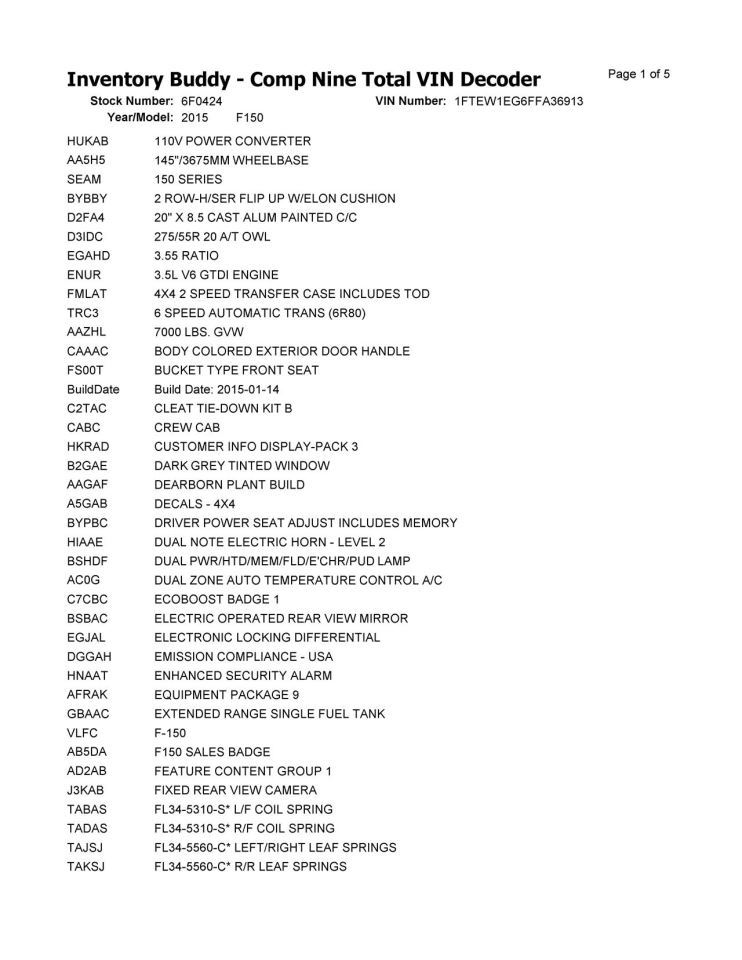 Inventory Buddy - Comp Nine Total VIN Decoder

Page 1 of 5

Stock Number: 6F0424 VIN Number: 1FTEW1EG6FFA36913
Year/Model: 2015 F150

| | |
|---|---|
| HUKAB | 110V POWER CONVERTER |
| AA5H5 | 145"/3675MM WHEELBASE |
| SEAM | 150 SERIES |
| BYBBY | 2 ROW-H/SER FLIP UP W/ELON CUSHION |
| D2FA4 | 20" X 8.5 CAST ALUM PAINTED C/C |
| D3IDC | 275/55R 20 A/T OWL |
| EGAHD | 3.55 RATIO |
| ENUR | 3.5L V6 GTDI ENGINE |
| FMLAT | 4X4 2 SPEED TRANSFER CASE INCLUDES TOD |
| TRC3 | 6 SPEED AUTOMATIC TRANS (6R80) |
| AAZHL | 7000 LBS. GVW |
| CAAAC | BODY COLORED EXTERIOR DOOR HANDLE |
| FS00T | BUCKET TYPE FRONT SEAT |
| BuildDate | Build Date: 2015-01-14 |
| C2TAC | CLEAT TIE-DOWN KIT B |
| CABC | CREW CAB |
| HKRAD | CUSTOMER INFO DISPLAY-PACK 3 |
| B2GAE | DARK GREY TINTED WINDOW |
| AAGAF | DEARBORN PLANT BUILD |
| A5GAB | DECALS - 4X4 |
| BYPBC | DRIVER POWER SEAT ADJUST INCLUDES MEMORY |
| HIAAE | DUAL NOTE ELECTRIC HORN - LEVEL 2 |
| BSHDF | DUAL PWR/HTD/MEM/FLD/E'CHR/PUD LAMP |
| AC0G | DUAL ZONE AUTO TEMPERATURE CONTROL A/C |
| C7CBC | ECOBOOST BADGE 1 |
| BSBAC | ELECTRIC OPERATED REAR VIEW MIRROR |
| EGJAL | ELECTRONIC LOCKING DIFFERENTIAL |
| DGGAH | EMISSION COMPLIANCE - USA |
| HNAAT | ENHANCED SECURITY ALARM |
| AFRAK | EQUIPMENT PACKAGE 9 |
| GBAAC | EXTENDED RANGE SINGLE FUEL TANK |
| VLFC | F-150 |
| AB5DA | F150 SALES BADGE |
| AD2AB | FEATURE CONTENT GROUP 1 |
| J3KAB | FIXED REAR VIEW CAMERA |
| TABAS | FL34-5310-S* L/F COIL SPRING |
| TADAS | FL34-5310-S* R/F COIL SPRING |
| TAJSJ | FL34-5560-C* LEFT/RIGHT LEAF SPRINGS |
| TAKSJ | FL34-5560-C* R/R LEAF SPRINGS |